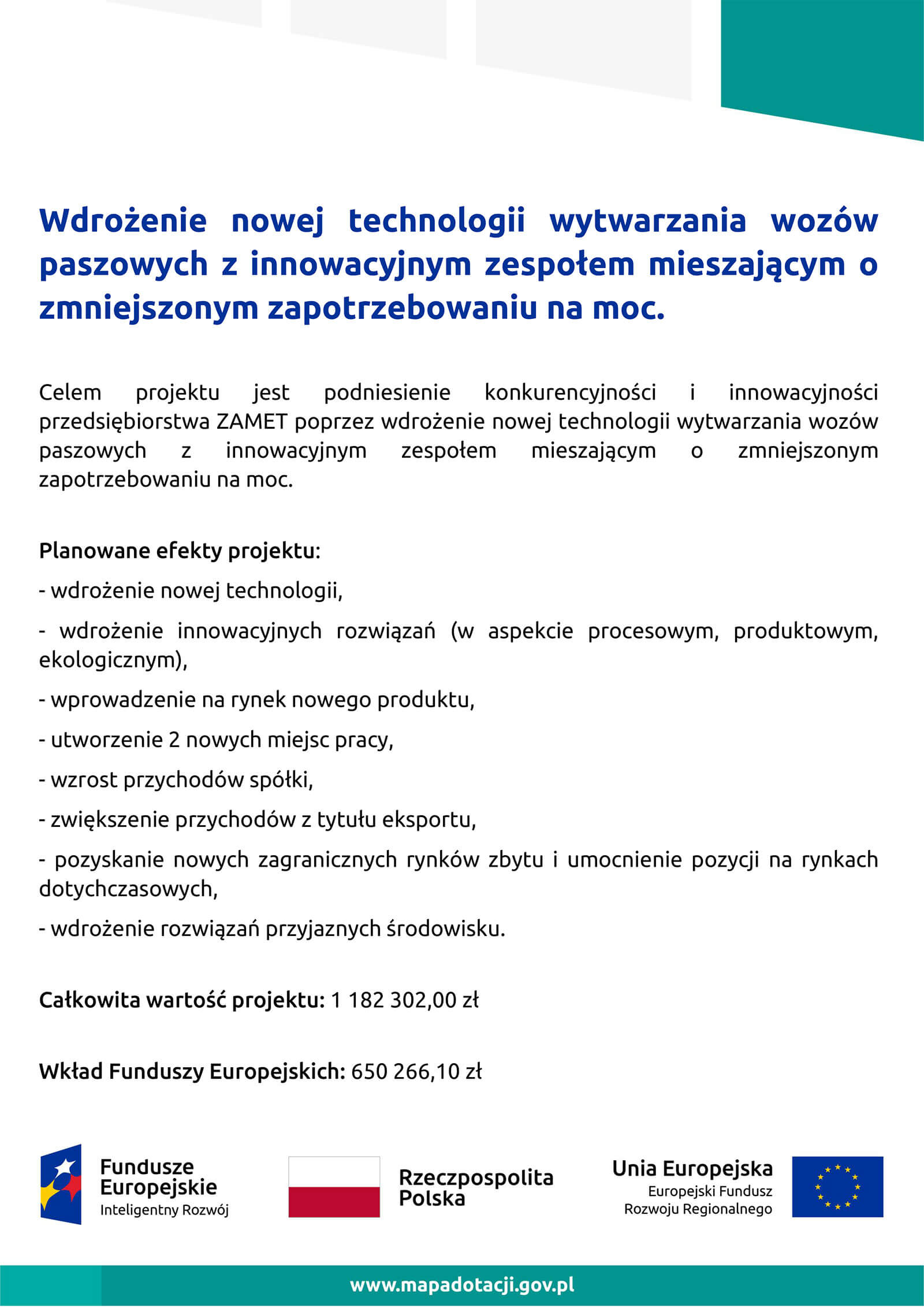 Wdrożenie nowej technologii wytwarzania wozów paszowych z innowacyjnym zespołem mieszającym o zmniejszonym zapotrzebowaniu na moc.

Celem projektu jest podniesienie konkurencyjności i innowacyjności przedsiębiorstwa ZAMET poprzez wdrożenie nowej technologii wytwarzania wozów paszowych z innowacyjnym zespołem mieszającym o zmniejszonym zapotrzebowaniu na moc.

Planowane efekty projektu:

- wdrożenie nowej technologii,

- wdrożenie innowacyjnych rozwiązań (w aspekcie procesowym, produktowym, ekologicznym),

- wprowadzenie na rynek nowego produktu,

- utworzenie 2 nowych miejsc pracy,

- wzrost przychodów spółki,

- zwiększenie przychodów z tytułu eksportu,

- pozyskanie nowych zagranicznych rynków zbytu i umocnienie pozycji na rynkach dotychczasowych,

- wdrożenie rozwiązań przyjaznych środowisku.

Całkowita wartość projektu: 1 182 302,00 zł

Wkład Funduszy Europejskich: 650 266,10 zł

Fundusze Europejskie
Inteligentny Rozwój

Rzeczpospolita Polska

Unia Europejska
Europejski Fundusz Rozwoju Regionalnego

www.mapadotacji.gov.pl